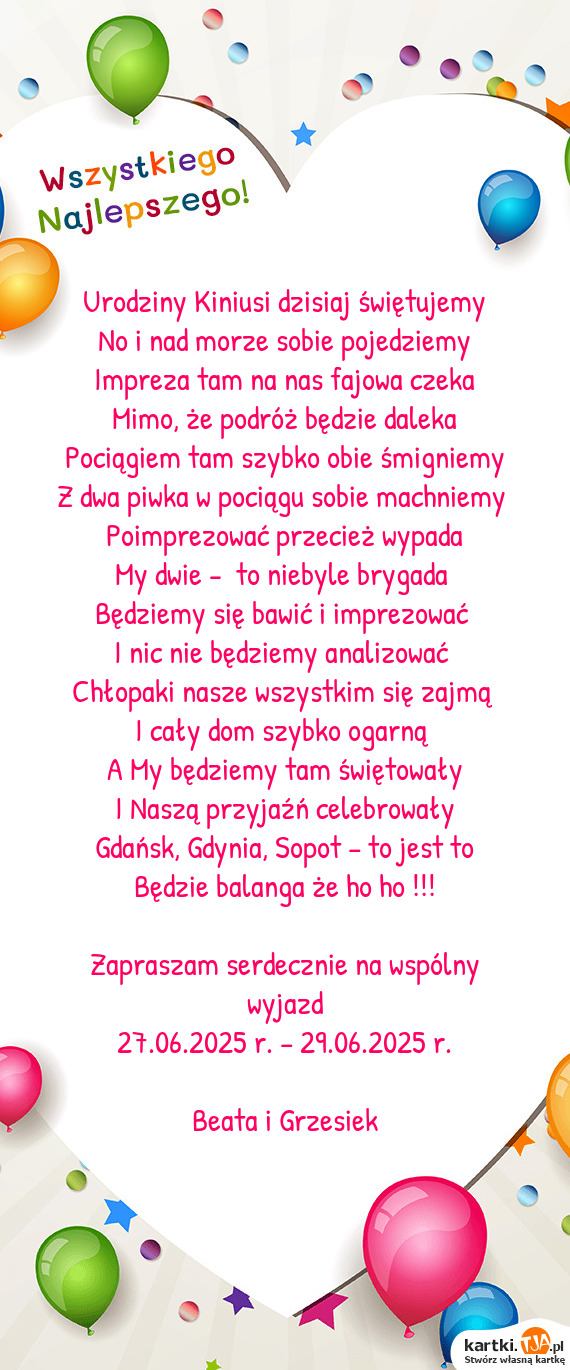 Wszystkiego Najlepszego!

Urodziny Kiniusi dzisiaj świętujemy
No i nad morze sobie pojedziemy
Impreza tam na nas fajowa czeka
Mimo, że podróż będzie daleka
Pociągiem tam szybko obie śmigniemy
Z dwa piwka w pociągu sobie machniemy
Poimprezować przecież wypada
My dwie - to niebyle brygada
Będziemy się bawić i imprezować
I nic nie będziemy analizować
Chłopaki nasze wszystkim się zajmą
I cały dom szybko ogarną
A My będziemy tam świętowały
I Naszą przyjaźń celebrowały
Gdańsk, Gdynia, Sopot - to jest to
Będzie balanga że ho ho !!!

Zapraszam serdecznie na wspólny wyjazd
27.06.2025 r. - 29.06.2025 r.

Beata i Grzesiek

kartki.TJA.pl
Stwórz własną kartkę